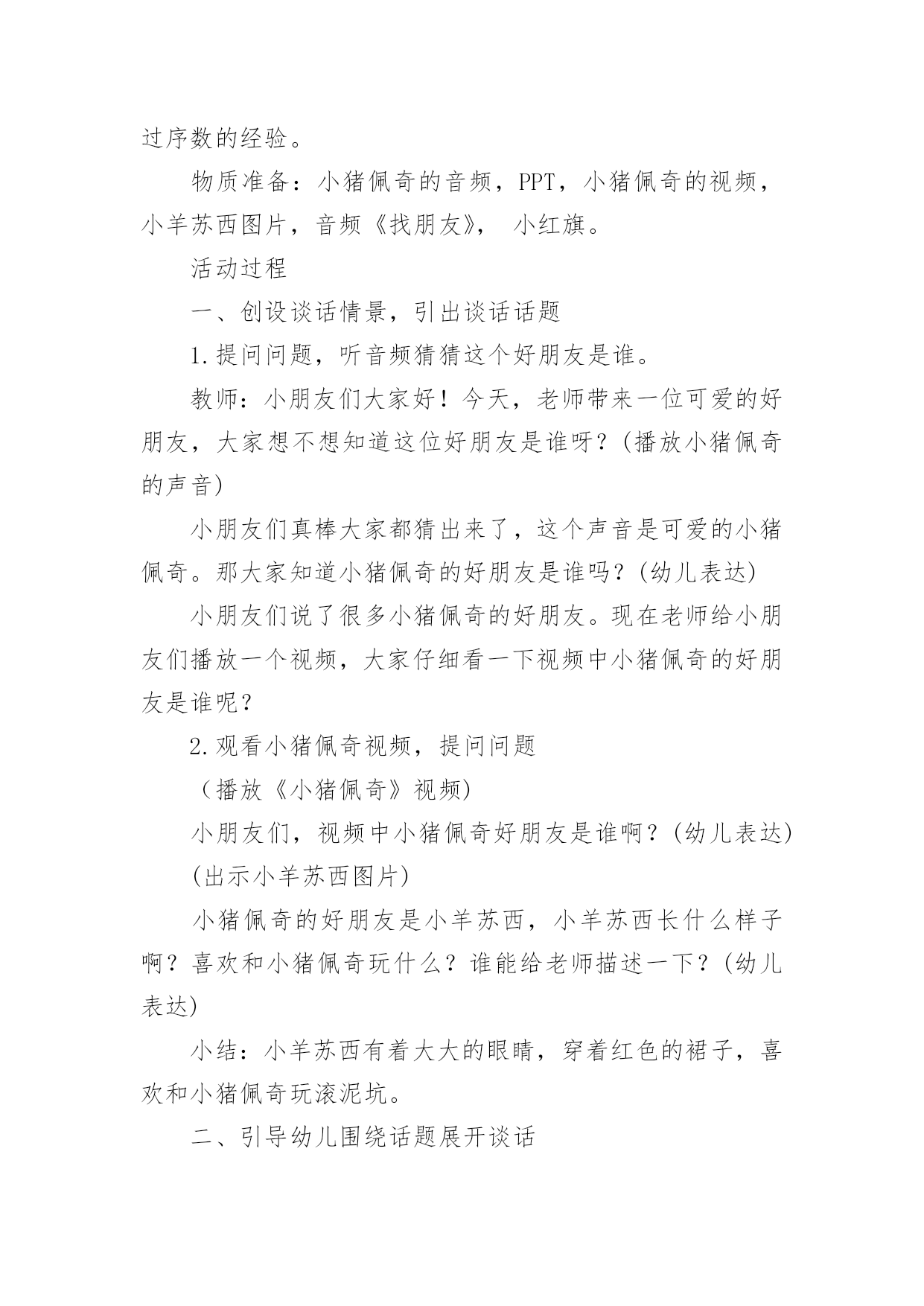 过序数的经验。

物质准备：小猪佩奇的音频，PPT，小猪佩奇的视频，小羊苏西图片，音频《找朋友》， 小红旗。

活动过程

一、创设谈话情景，引出谈话话题

1.提问问题，听音频猜猜这个好朋友是谁。

教师：小朋友们大家好！今天，老师带来一位可爱的好朋友，大家想不想知道这位好朋友是谁呀？(播放小猪佩奇的声音)

小朋友们真棒大家都猜出来了，这个声音是可爱的小猪佩奇。那大家知道小猪佩奇的好朋友是谁吗？(幼儿表达)

小朋友们说了很多小猪佩奇的好朋友。现在老师给小朋友们播放一个视频，大家仔细看一下视频中小猪佩奇的好朋友是谁呢？

2.观看小猪佩奇视频，提问问题

（播放《小猪佩奇》视频)

小朋友们，视频中小猪佩奇好朋友是谁啊？(幼儿表达)

(出示小羊苏西图片)

小猪佩奇的好朋友是小羊苏西，小羊苏西长什么样子啊？喜欢和小猪佩奇玩什么？谁能给老师描述一下？(幼儿表达)

小结：小羊苏西有着大大的眼睛，穿着红色的裙子，喜欢和小猪佩奇玩滚泥坑。

二、引导幼儿围绕话题展开谈话